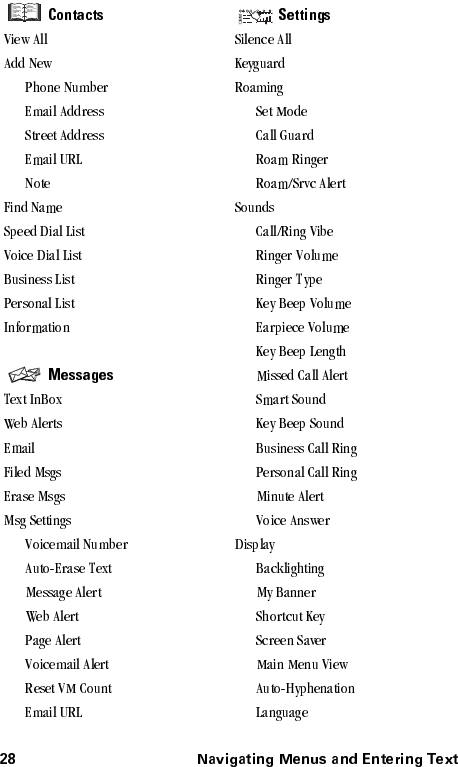 Contacts
View All
Add New
Phone Number
Email Address
Street Address
Email URL
Note
Find Name
Speed Dial List
Voice Dial List
Business List
Personal List
Information

Messages
Text InBox
Web Alerts
Email
Filed Msgs
Erase Msgs
Msg Settings
Voicemail Number
Auto-Erase Text
Message Alert
Web Alert
Page Alert
Voicemail Alert
Reset VM Count
Email URL

Settings
Silence All
Keyguard
Roaming
Set Mode
Call Guard
Roam Ringer
Roam/Srvc Alert
Sounds
Call/Ring Vibe
Ringer Volume
Ringer Type
Key Beep Volume
Earpiece Volume
Key Beep Length
Missed Call Alert
Smart Sound
Key Beep Sound
Business Call Ring
Personal Call Ring
Minute Alert
Voice Answer
Display
Backlighting
My Banner
Shortcut Key
Screen Saver
Main Menu View
Auto-Hyphenation
Language

28 Navigating Menus and Entering Text